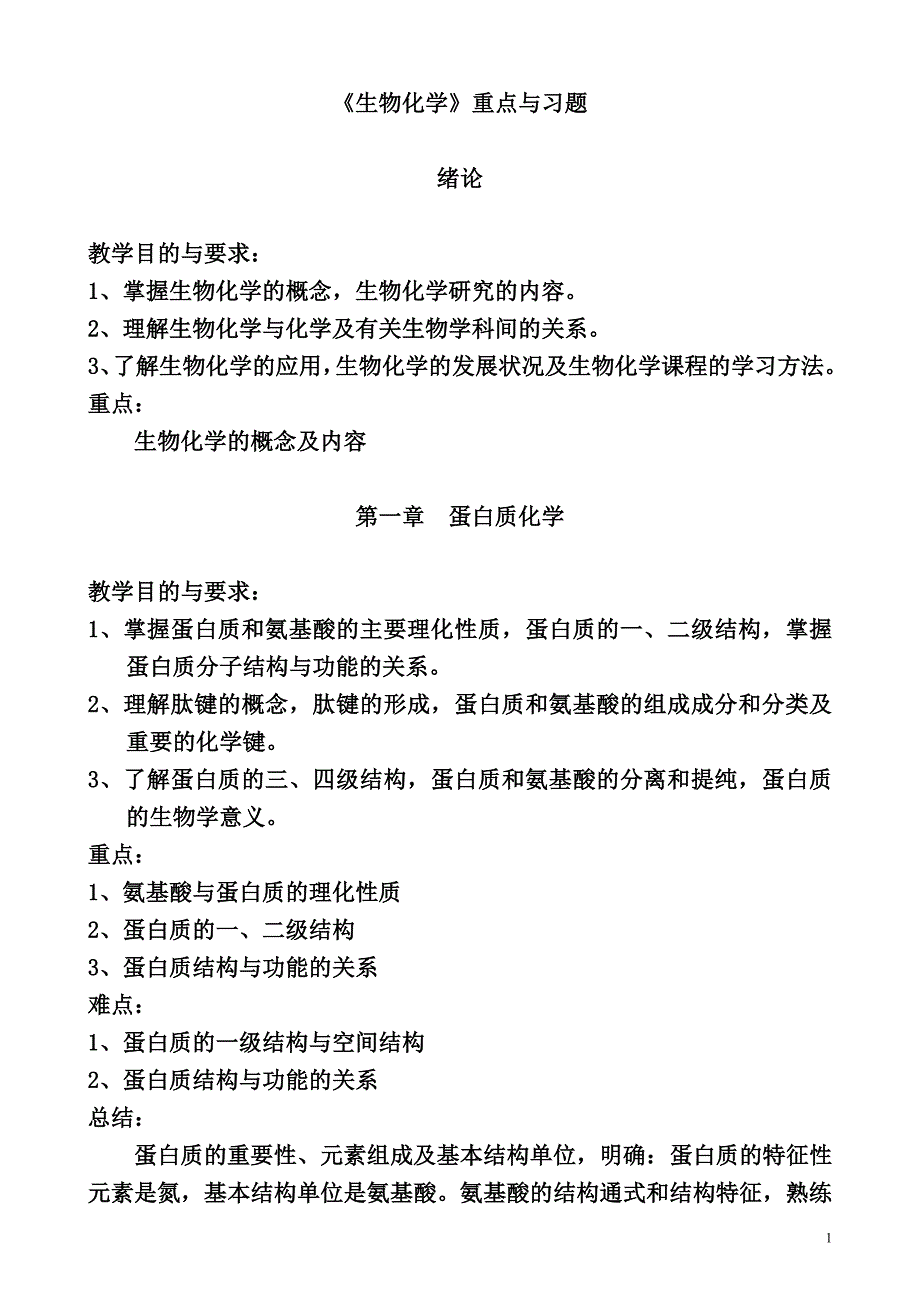 《生物化学》重点与习题

绪论

教学目的与要求：
1、掌握生物化学的概念，生物化学研究的内容。
2、理解生物化学与化学及有关生物学科间的关系。
3、了解生物化学的应用，生物化学的发展状况及生物化学课程的学习方法。
重点：
生物化学的概念及内容

第一章　蛋白质化学

教学目的与要求：
1、掌握蛋白质和氨基酸的主要理化性质，蛋白质的一、二级结构，掌握蛋白质分子结构与功能的关系。
2、理解肽键的概念，肽键的形成，蛋白质和氨基酸的组成成分和分类及重要的化学键。
3、了解蛋白质的三、四级结构，蛋白质和氨基酸的分离和提纯，蛋白质的生物学意义。
重点：
1、氨基酸与蛋白质的理化性质
2、蛋白质的一、二级结构
3、蛋白质结构与功能的关系
难点：
1、蛋白质的一级结构与空间结构
2、蛋白质结构与功能的关系
总结：
蛋白质的重要性、元素组成及基本结构单位，明确：蛋白质的特征性元素是氮，基本结构单位是氨基酸。氨基酸的结构通式和结构特征，熟练

1